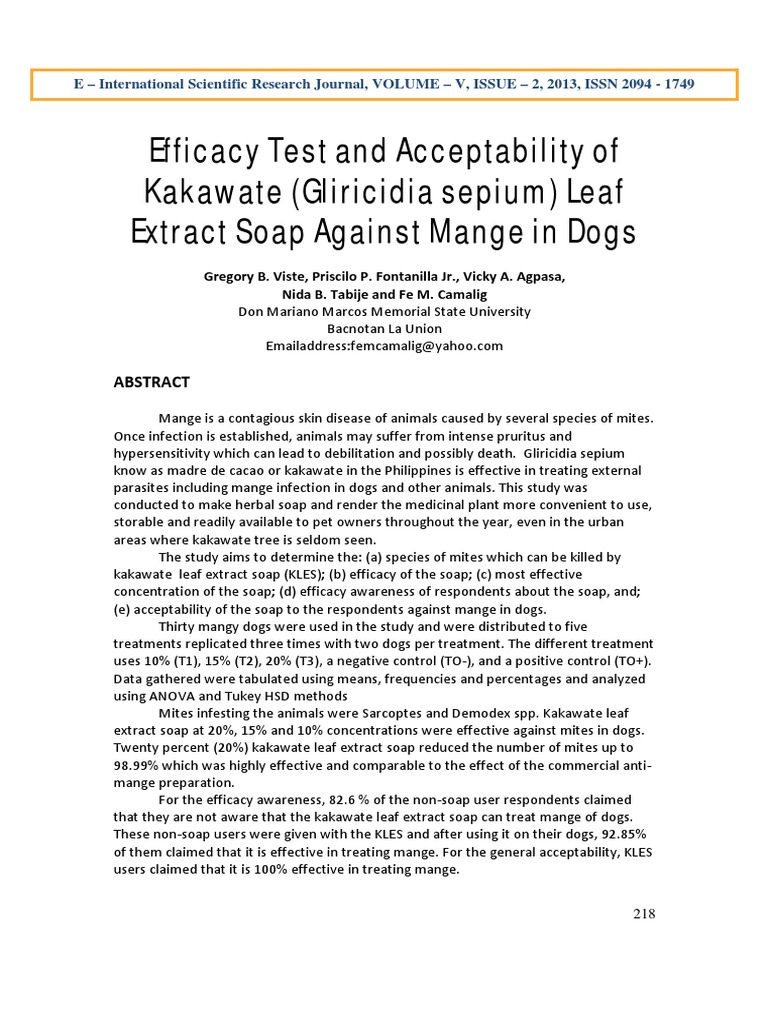 E – International Scientific Research Journal, VOLUME – V, ISSUE – 2, 2013, ISSN 2094 - 1749

Efficacy Test and Acceptability of Kakawate (Gliricidia sepium) Leaf Extract Soap Against Mange in Dogs

Gregory B. Viste, Priscilo P. Fontanilla Jr., Vicky A. Agpasa, Nida B. Tabije and Fe M. Camalig
Don Mariano Marcos Memorial State University
Bacnotan La Union
Emailaddress:femcamalig@yahoo.com

ABSTRACT

Mange is a contagious skin disease of animals caused by several species of mites. Once infection is established, animals may suffer from intense pruritus and hypersensitivity which can lead to debilitation and possibly death. Gliricidia sepium know as madre de cacao or kakawate in the Philippines is effective in treating external parasites including mange infection in dogs and other animals. This study was conducted to make herbal soap and render the medicinal plant more convenient to use, storable and readily available to pet owners throughout the year, even in the urban areas where kakawate tree is seldom seen.

The study aims to determine the: (a) species of mites which can be killed by kakawate leaf extract soap (KLES); (b) efficacy of the soap; (c) most effective concentration of the soap; (d) efficacy awareness of respondents about the soap, and; (e) acceptability of the soap to the respondents against mange in dogs.

Thirty mangy dogs were used in the study and were distributed to five treatments replicated three times with two dogs per treatment. The different treatment uses 10% (T1), 15% (T2), 20% (T3), a negative control (TO-), and a positive control (TO+). Data gathered were tabulated using means, frequencies and percentages and analyzed using ANOVA and Tukey HSD methods

Mites infesting the animals were Sarcoptes and Demodex spp. Kakawate leaf extract soap at 20%, 15% and 10% concentrations were effective against mites in dogs. Twenty percent (20%) kakawate leaf extract soap reduced the number of mites up to 98.99% which was highly effective and comparable to the effect of the commercial anti-mange preparation.

For the efficacy awareness, 82.6 % of the non-soap user respondents claimed that they are not aware that the kakawate leaf extract soap can treat mange of dogs. These non-soap users were given with the KLES and after using it on their dogs, 92.85% of them claimed that it is effective in treating mange. For the general acceptability, KLES users claimed that it is 100% effective in treating mange.

218